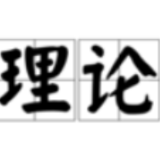 理论